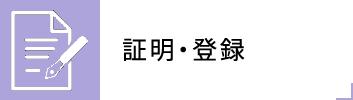 証明・登録